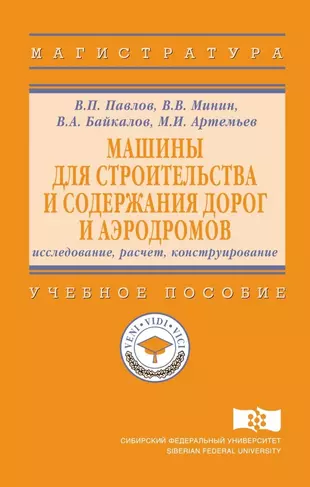 МАГИСТРАТУРА

В.П. Павлов, В.В. Минин,
В.А. Байкалов, М.И. Артемьев

МАШИНЫ
ДЛЯ СТРОИТЕЛЬСТВА
И СОДЕРЖАНИЯ ДОРОГ
И АЭРОДРОМОВ

исследование, расчет, конструирование

УЧЕБНОЕ ПОСОБИЕ

VENI · VIDI · VICI

СИБИРСКИЙ ФЕДЕРАЛЬНЫЙ УНИВЕРСИТЕТ
SIBERIAN FEDERAL UNIVERSITY